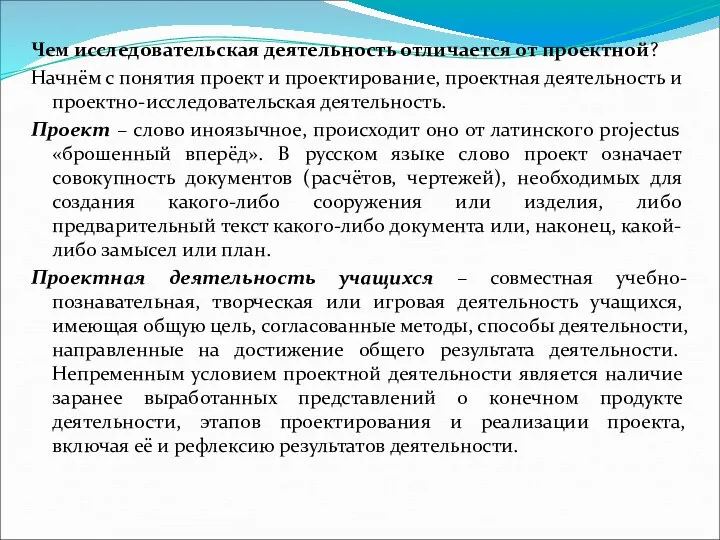 Чем исследовательская деятельность отличается от проектной?

Начнём с понятия проект и проектирование, проектная деятельность и проектно-исследовательская деятельность.

Проект – слово иноязычное, происходит оно от латинского projectus «брошенный вперёд». В русском языке слово проект означает совокупность документов (расчётов, чертежей), необходимых для создания какого-либо сооружения или изделия, либо предварительный текст какого-либо документа или, наконец, какой-либо замысел или план.

Проектная деятельность учащихся – совместная учебно-познавательная, творческая или игровая деятельность учащихся, имеющая общую цель, согласованные методы, способы деятельности, направленные на достижение общего результата деятельности. Непременным условием проектной деятельности является наличие заранее выработанных представлений о конечном продукте деятельности, этапов проектирования и реализации проекта, включая её и рефлексию результатов деятельности.